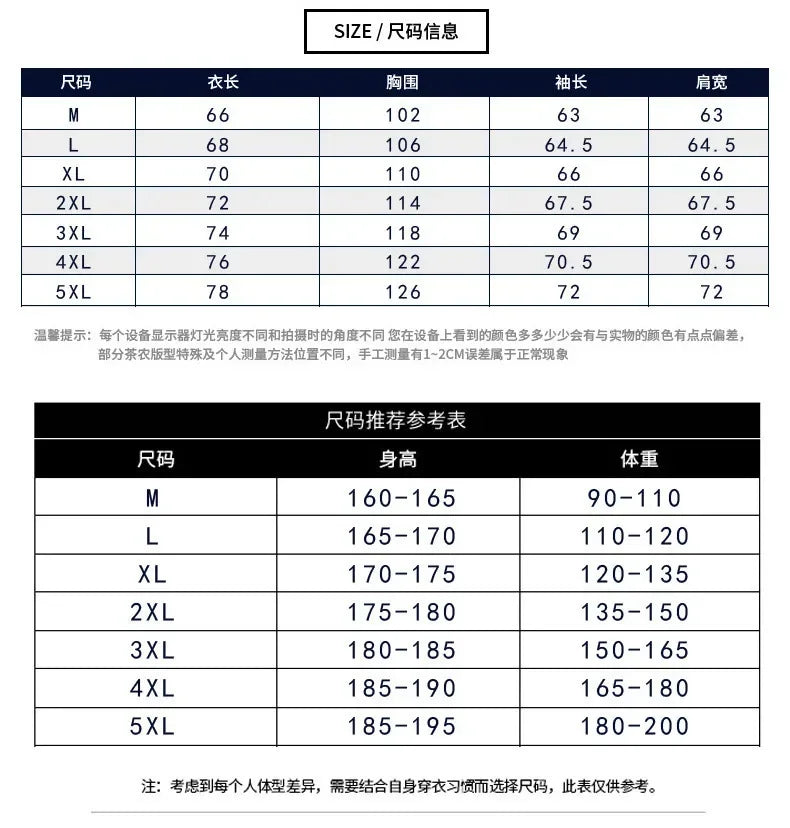 SIZE / 尺码信息

| 尺码 | 衣长 | 胸围 | 袖长 | 肩宽 |
|---|---|---|---|---|
| M | 66 | 102 | 63 | 63 |
| L | 68 | 106 | 64.5 | 64.5 |
| XL | 70 | 110 | 66 | 66 |
| 2XL | 72 | 114 | 67.5 | 67.5 |
| 3XL | 74 | 118 | 69 | 69 |
| 4XL | 76 | 122 | 70.5 | 70.5 |
| 5XL | 78 | 126 | 72 | 72 |

温馨提示：每个设备显示器灯光亮度不同和拍摄时的角度不同 您在设备上看到的颜色多多少少会有与实物的颜色有点点偏差，部分茶衣版型特殊及个人测量方法位置不同，手工测量有1~2CM误差属于正常现象

尺码推荐参考表

| 尺码 | 身高 | 体重 |
|---|---|---|
| M | 160-165 | 90-110 |
| L | 165-170 | 110-120 |
| XL | 170-175 | 120-135 |
| 2XL | 175-180 | 135-150 |
| 3XL | 180-185 | 150-165 |
| 4XL | 185-190 | 165-180 |
| 5XL | 185-195 | 180-200 |

注：考虑到每个人体型差异，需要结合自身穿衣习惯而选择尺码，此表仅供参考。